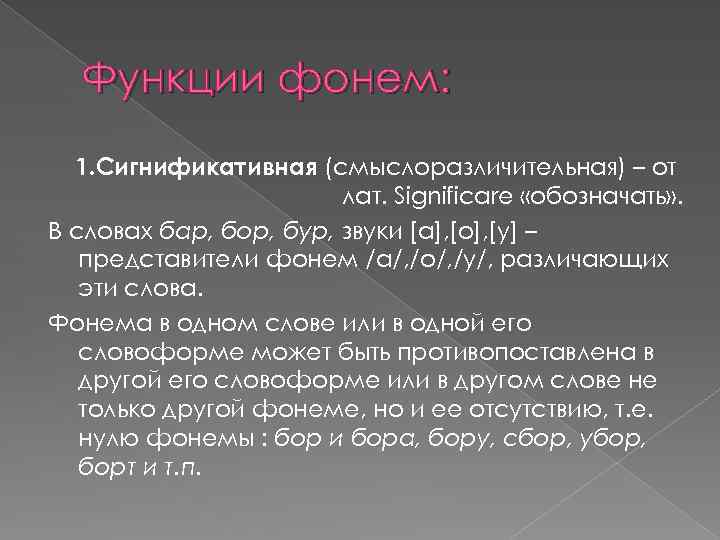 Функции фонем:

1.Сигнификативная (смыслоразличительная) – от лат. Significare «обозначать».

В словах бар, бор, бур, звуки [а],[о],[у] – представители фонем /а/,/о/,/у/, различающих эти слова.

Фонема в одном слове или в одной его словоформе может быть противопоставлена в другой его словоформе или в другом слове не только другой фонеме, но и ее отсутствию, т.е. нулю фонемы : бор и бора, бору, сбор, убор, борт и т.п.